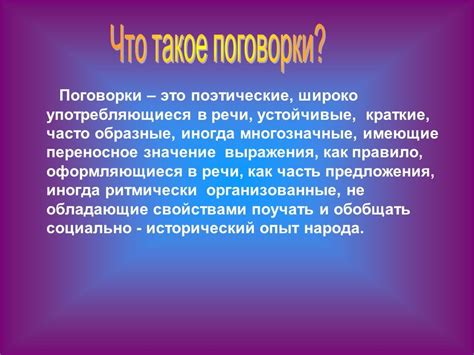 Что такое поговорки?

Поговорки – это поэтические, широко употребляющиеся в речи, устойчивые, краткие, часто образные, иногда многозначные, имеющие переносное значение выражения, как правило, оформляющиеся в речи, как часть предложения, иногда ритмически организованные, не обладающие свойствами поучать и обобщать социально - исторический опыт народа.